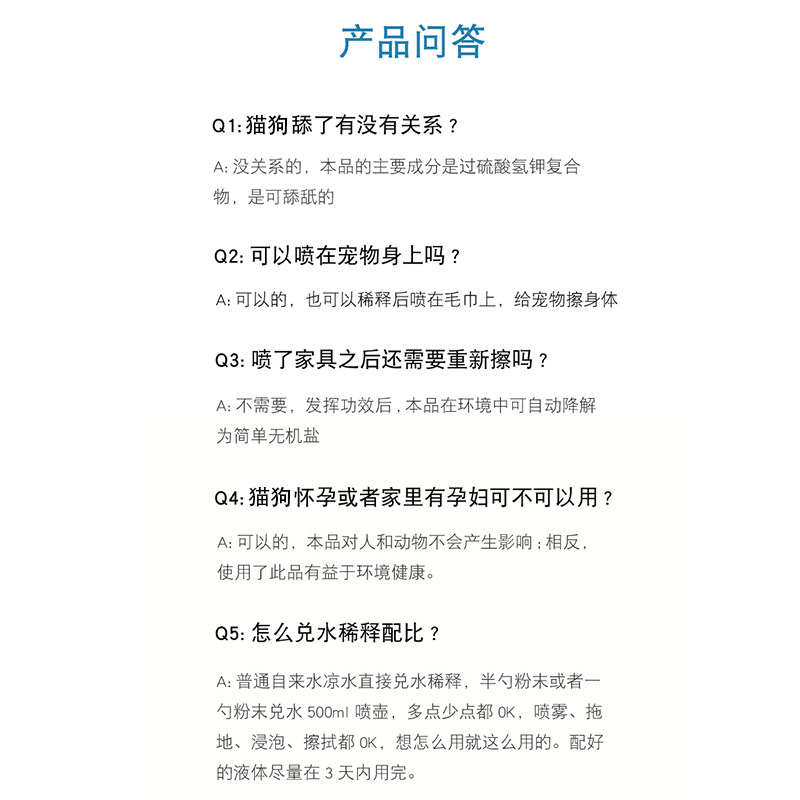 产品问答

Q1: 猫狗舔了有没有关系？

A: 没关系的，本品的主要成分是过硫酸氢钾复合物，是可舔舐的

Q2: 可以喷在宠物身上吗？

A: 可以的，也可以稀释后喷在毛巾上，给宠物擦身体

Q3: 喷了家具之后还需要重新擦吗？

A: 不需要，发挥功效后，本品在环境中可自动降解为简单无机盐

Q4: 猫狗怀孕或者家里有孕妇可不可以用？

A: 可以的，本品对人和动物不会产生影响；相反，使用了此品有益于环境健康。

Q5: 怎么兑水稀释配比？

A: 普通自来水凉水直接兑水稀释，半勺粉末或者一勺粉末兑水 500ml 喷壶，多点少点都 OK，喷雾、拖地、浸泡、擦拭都 OK，想怎么用就这么用的。配好的液体尽量在 3 天内用完。